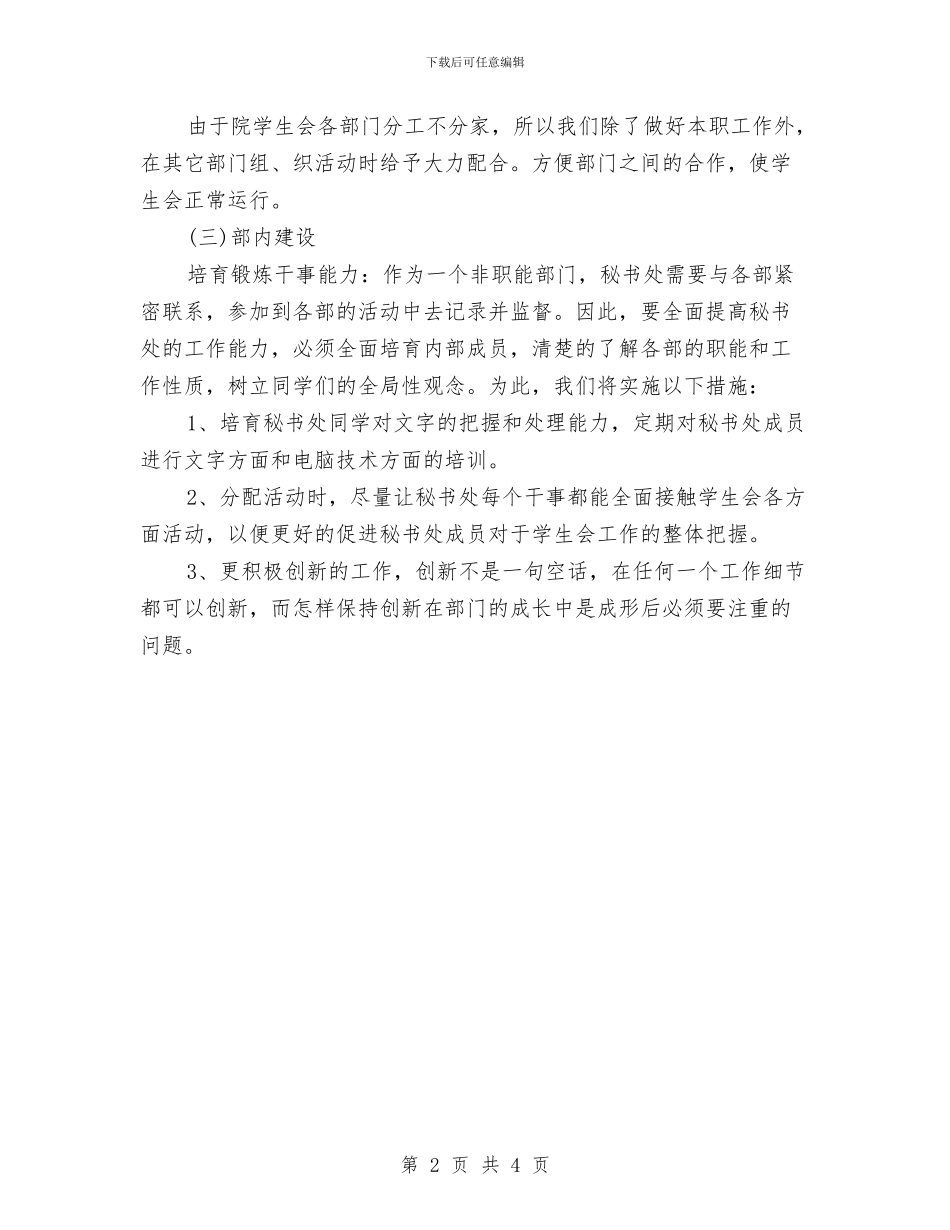 下载后可任意编辑

由于院学生会各部门分工不分家，所以我们除了做好本职工作外，在其它部门组、织活动时给予大力配合。方便部门之间的合作，使学生会正常运行。

(三)部内建设

培育锻炼干事能力：作为一个非职能部门，秘书处需要与各部紧密联系，参加到各部的活动中去记录并监督。因此，要全面提高秘书处的工作能力，必须全面培育内部成员，清楚的了解各部的职能和工作性质，树立同学们的全局性观念。为此，我们将实施以下措施：

1、培育秘书处同学对文字的把握和处理能力，定期对秘书处成员进行文字方面和电脑技术方面的培训。

2、分配活动时，尽量让秘书处每个干事都能全面接触学生会各方面活动，以便更好的促进秘书处成员对于学生会工作的整体把握。

3、更积极创新的工作，创新不是一句空话，在任何一个工作细节都可以创新，而怎样保持创新在部门的成长中是成形后必须要注重的问题。

第 2 页 共 4 页